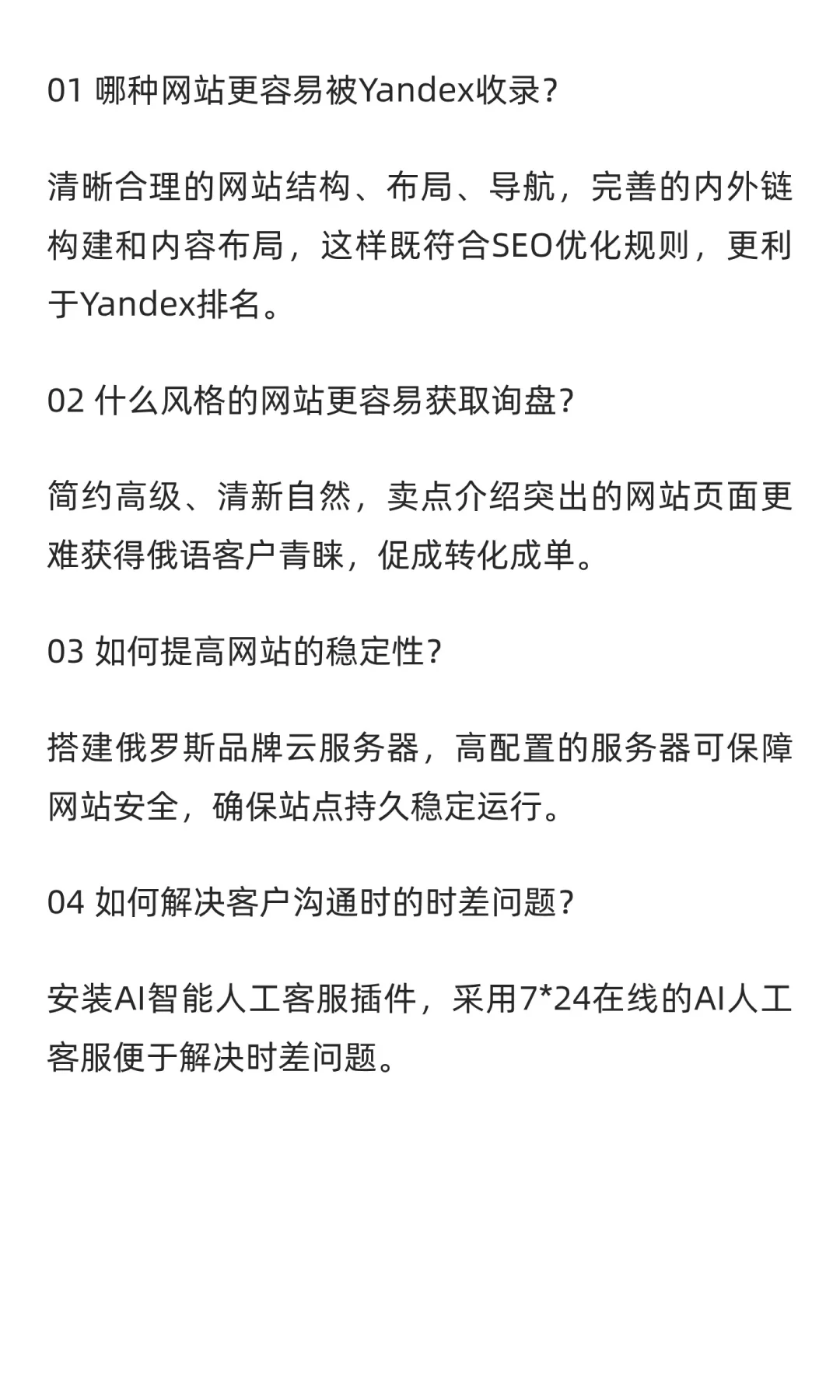 01 哪种网站更容易被Yandex收录?

清晰合理的网站结构、布局、导航，完善的内外链构建和内容布局，这样既符合SEO优化规则，更利于Yandex排名。

02 什么风格的网站更容易获取询盘?

简约高级、清新自然，卖点介绍突出的网站页面更难获得俄语客户青睐，促成转化成单。

03 如何提高网站的稳定性?

搭建俄罗斯品牌云服务器，高配置的服务器可保障网站安全，确保站点持久稳定运行。

04 如何解决客户沟通时的时差问题?

安装AI智能人工客服插件，采用7*24在线的AI人工客服便于解决时差问题。